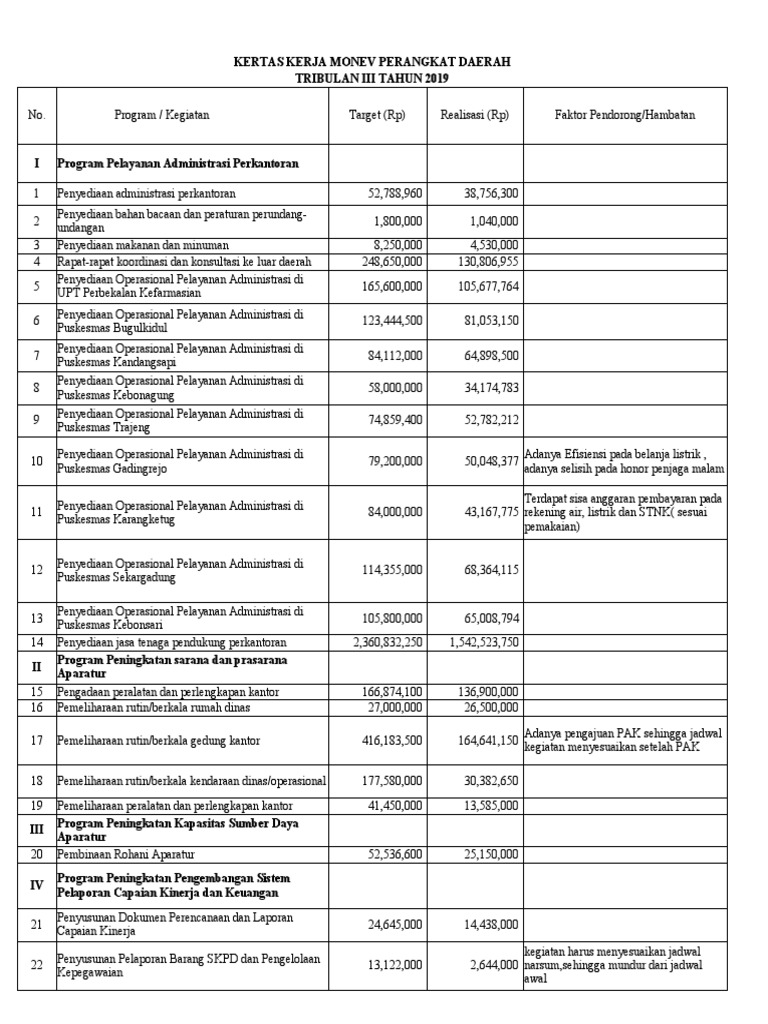 KERTAS KERJA MONEV PERANGKAT DAERAH
TRIBULAN III TAHUN 2019

| No. | Program / Kegiatan | Target (Rp) | Realisasi (Rp) | Faktor Pendorong/Hambatan |
|---|---|---|---|---|
| I | Program Pelayanan Administrasi Perkantoran | | | |
| 1 | Penyediaan administrasi perkantoran | 52,788,960 | 38,756,300 | |
| 2 | Penyediaan bahan bacaan dan peraturan perundang-undangan | 1,800,000 | 1,040,000 | |
| 3 | Penyediaan makanan dan minuman | 8,250,000 | 4,530,000 | |
| 4 | Rapat-rapat koordinasi dan konsultasi ke luar daerah | 248,650,000 | 130,806,955 | |
| 5 | Penyediaan Operasional Pelayanan Administrasi di UPT Perbekalan Kefarmasian | 165,600,000 | 105,677,764 | |
| 6 | Penyediaan Operasional Pelayanan Administrasi di Puskesmas Bugulkidul | 123,444,500 | 81,053,150 | |
| 7 | Penyediaan Operasional Pelayanan Administrasi di Puskesmas Kandangsapi | 84,112,000 | 64,898,500 | |
| 8 | Penyediaan Operasional Pelayanan Administrasi di Puskesmas Kebonagung | 58,000,000 | 34,174,783 | |
| 9 | Penyediaan Operasional Pelayanan Administrasi di Puskesmas Trajeng | 74,859,400 | 52,782,212 | |
| 10 | Penyediaan Operasional Pelayanan Administrasi di Puskesmas Gadingrejo | 79,200,000 | 50,048,377 | Adanya Efisiensi pada belanja listrik , adanya selisih pada honor penjaga malam |
| 11 | Penyediaan Operasional Pelayanan Administrasi di Puskesmas Karangketug | 84,000,000 | 43,167,775 | Terdapat sisa anggaran pembayaran pada rekening air, listrik dan STNK( sesuai pemakaian) |
| 12 | Penyediaan Operasional Pelayanan Administrasi di Puskesmas Sekargadung | 114,355,000 | 68,364,115 | |
| 13 | Penyediaan Operasional Pelayanan Administrasi di Puskesmas Kebonsari | 105,800,000 | 65,008,794 | |
| 14 | Penyediaan jasa tenaga pendukung perkantoran | 2,360,832,250 | 1,542,523,750 | |
| II | Program Peningkatan sarana dan prasarana Aparatur | | | |
| 15 | Pengadaan peralatan dan perlengkapan kantor | 166,874,100 | 136,900,000 | |
| 16 | Pemeliharaan rutin/berkala rumah dinas | 27,000,000 | 26,500,000 | |
| 17 | Pemeliharaan rutin/berkala gedung kantor | 416,183,500 | 164,641,150 | Adanya pengajuan PAK sehingga jadwal kegiatan menyesuaikan setelah PAK |
| 18 | Pemeliharaan rutin/berkala kendaraan dinas/operasional | 177,580,000 | 30,382,650 | |
| 19 | Pemeliharaan peralatan dan perlengkapan kantor | 41,450,000 | 13,585,000 | |
| III | Program Peningkatan Kapasitas Sumber Daya Aparatur | | | |
| 20 | Pembinaan Rohani Aparatur | 52,536,600 | 25,150,000 | |
| IV | Program Peningkatan Pengembangan Sistem Pelaporan Capaian Kinerja dan Keuangan | | | |
| 21 | Penyusunan Dokumen Perencanaan dan Laporan Capaian Kinerja | 24,645,000 | 14,438,000 | |
| 22 | Penyusunan Pelaporan Barang SKPD dan Pengelolaan Kepegawaian | 13,122,000 | 2,644,000 | kegiatan harus menyesuaikan jadwal narsum,sehingga mundur dari jadwal awal |